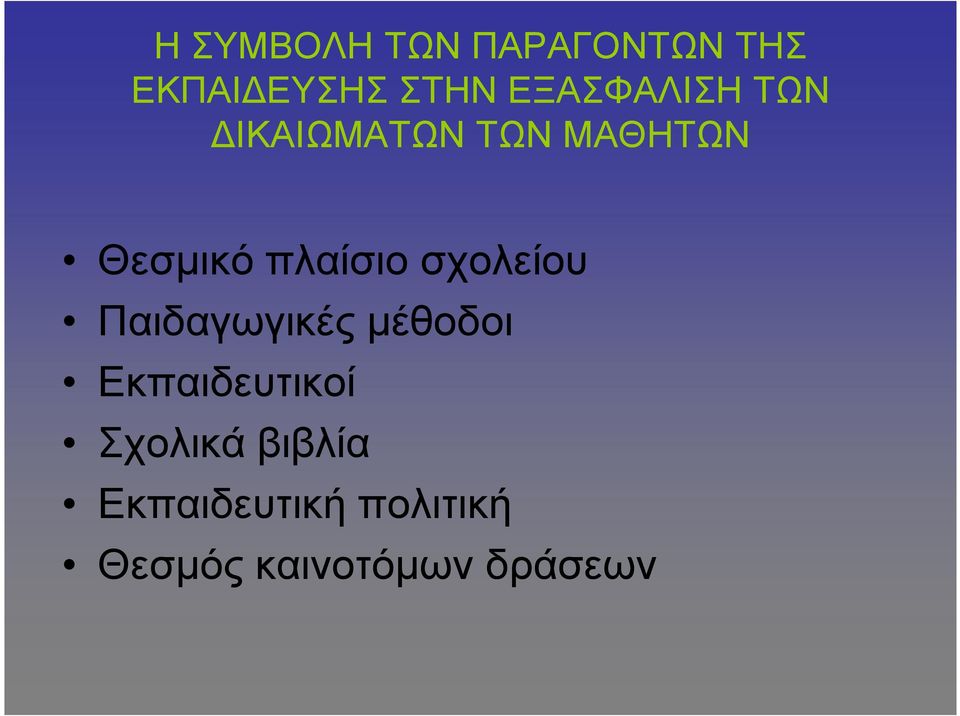 Η ΣΥΜΒΟΛΗ ΤΩΝ ΠΑΡΑΓΟΝΤΩΝ ΤΗΣ ΕΚΠΑΙΔΕΥΣΗΣ ΣΤΗΝ ΕΞΑΣΦΑΛΙΣΗ ΤΩΝ ΔΙΚΑΙΩΜΑΤΩΝ ΤΩΝ ΜΑΘΗΤΩΝ

• Θεσμικό πλαίσιο σχολείου
• Παιδαγωγικές μέθοδοι
• Εκπαιδευτικοί
• Σχολικά βιβλία
• Εκπαιδευτική πολιτική
• Θεσμός καινοτόμων δράσεων